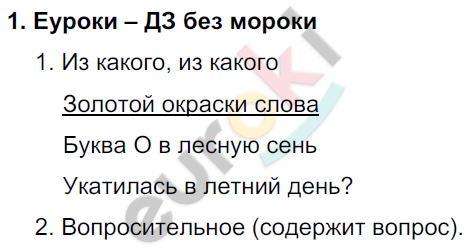 1. Еуроки – ДЗ без мороки

1. Из какого, из какого

Золотой окраски слова

Буква О в лесную сень

Укатилась в летний день?

2. Вопросительное (содержит вопрос).

euroki